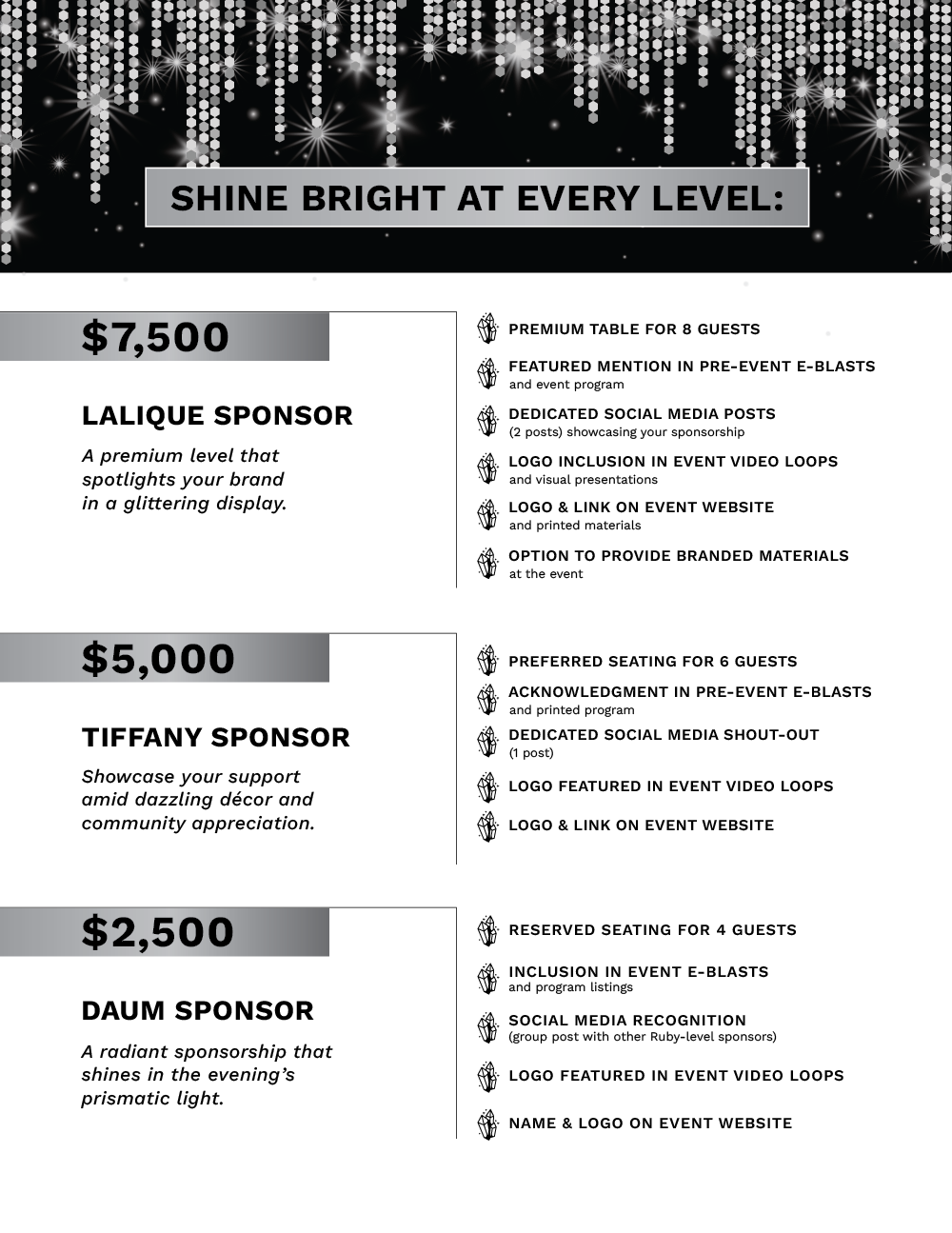 SHINE BRIGHT AT EVERY LEVEL:

$7,500

LALIQUE SPONSOR

A premium level that spotlights your brand in a glittering display.

PREMIUM TABLE FOR 8 GUESTS

FEATURED MENTION IN PRE-EVENT E-BLASTS and event program

DEDICATED SOCIAL MEDIA POSTS (2 posts) showcasing your sponsorship

LOGO INCLUSION IN EVENT VIDEO LOOPS and visual presentations

LOGO & LINK ON EVENT WEBSITE and printed materials

OPTION TO PROVIDE BRANDED MATERIALS at the event

$5,000

TIFFANY SPONSOR

Showcase your support amid dazzling décor and community appreciation.

PREFERRED SEATING FOR 6 GUESTS

ACKNOWLEDGMENT IN PRE-EVENT E-BLASTS and printed program

DEDICATED SOCIAL MEDIA SHOUT-OUT (1 post)

LOGO FEATURED IN EVENT VIDEO LOOPS

LOGO & LINK ON EVENT WEBSITE

$2,500

DAUM SPONSOR

A radiant sponsorship that shines in the evening's prismatic light.

RESERVED SEATING FOR 4 GUESTS

INCLUSION IN EVENT E-BLASTS and program listings

SOCIAL MEDIA RECOGNITION (group post with other Ruby-level sponsors)

LOGO FEATURED IN EVENT VIDEO LOOPS

NAME & LOGO ON EVENT WEBSITE